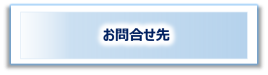 お問合せ先